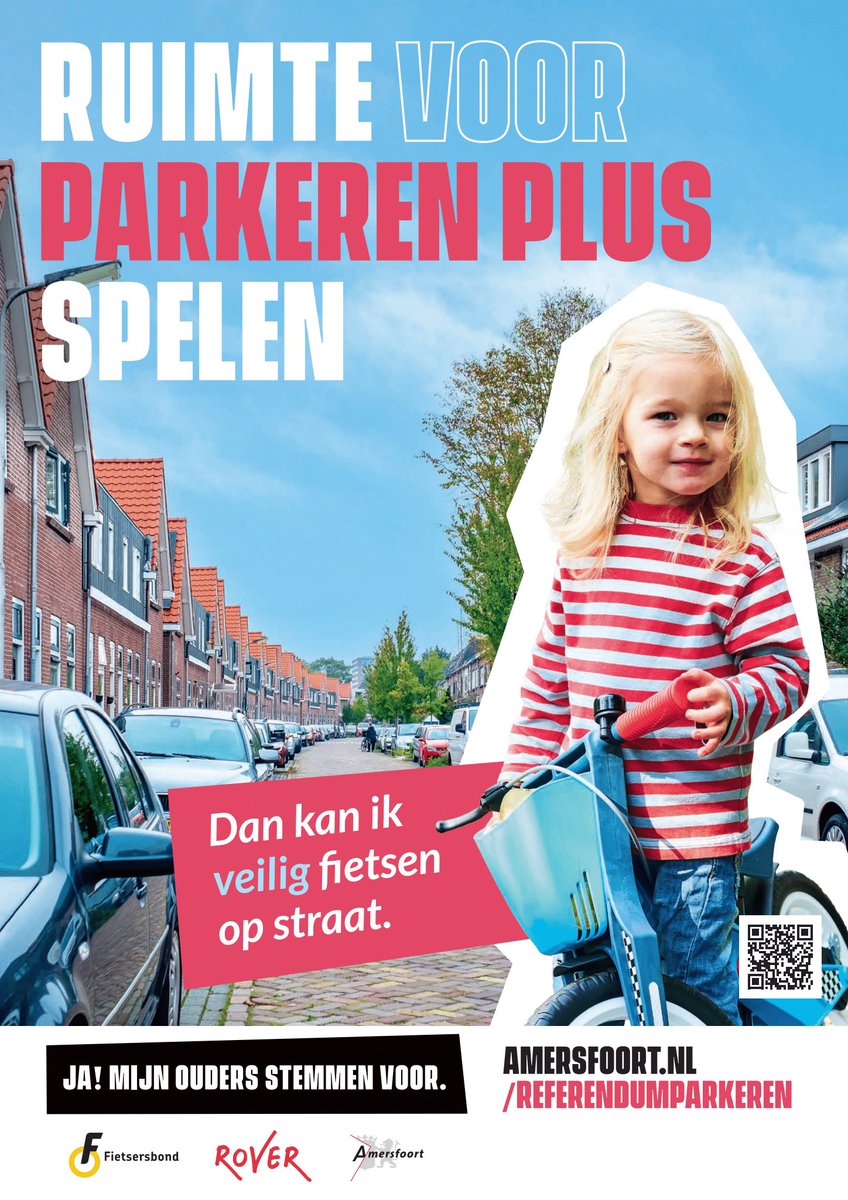 RUIMTE VOOR
PARKEREN PLUS
SPELEN

Dan kan ik veilig fietsen op straat.

JA! MIJN OUDERS STEMMEN VOOR.

AMERSFOORT.NL
/REFERENDUMPARKEREN

Fietsersbond ROVER Amersfoort